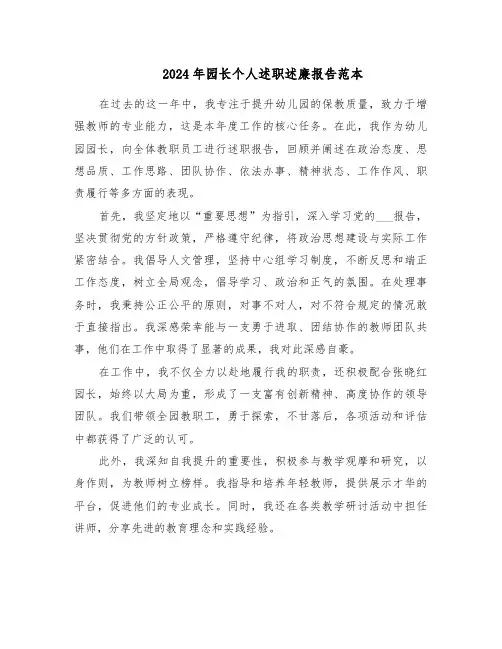 2024年园长个人述职述廉报告范本

在过去的这一年中，我专注于提升幼儿园的保教质量，致力于增强教师的专业能力，这是本年度工作的核心任务。在此，我作为幼儿园园长，向全体教职员工进行述职报告，回顾并阐述在政治态度、思想品质、工作思路、团队协作、依法办事、精神状态、工作作风、职责履行等多方面的表现。

首先，我坚定地以“重要思想”为指引，深入学习党的___报告，坚决贯彻党的方针政策，严格遵守纪律，将政治思想建设与实际工作紧密结合。我倡导人文管理，坚持中心组学习制度，不断反思和端正工作态度，树立全局观念，倡导学习、政治和正气的氛围。在处理事务时，我秉持公正公平的原则，对事不对人，对不符合规定的情况敢于直接指出。我深感荣幸能与一支勇于进取、团结协作的教师团队共事，他们在工作中取得了显著的成果，我对此深感自豪。

在工作中，我不仅全力以赴地履行我的职责，还积极配合张晓红园长，始终以大局为重，形成了一支富有创新精神、高度协作的领导团队。我们带领全园教职工，勇于探索，不甘落后，各项活动和评估中都获得了广泛的认可。

此外，我深知自我提升的重要性，积极参与教学观摩和研究，以身作则，为教师树立榜样。我指导和培养年轻教师，提供展示才华的平台，促进他们的专业成长。同时，我还在各类教学研讨活动中担任讲师，分享先进的教育理念和实践经验。